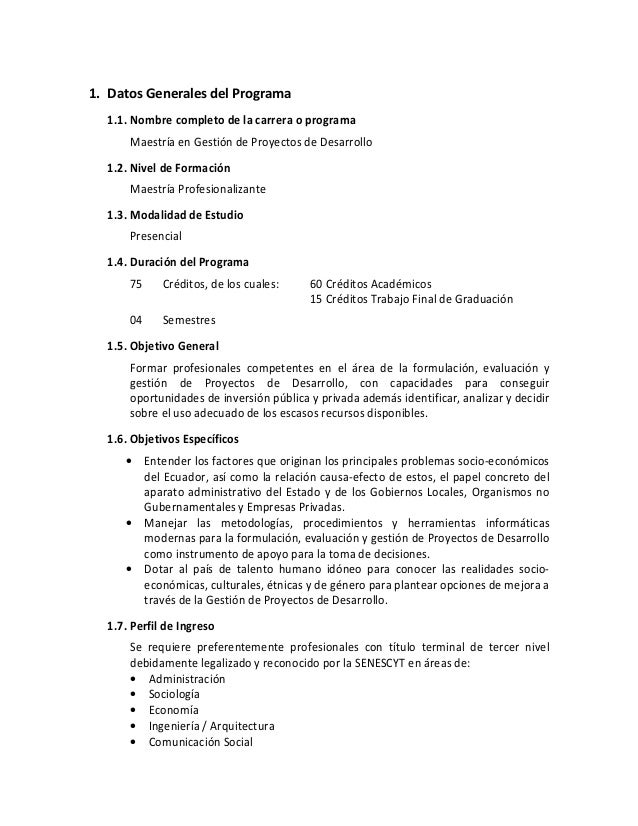 1. Datos Generales del Programa

1.1. Nombre completo de la carrera o programa

Maestría en Gestión de Proyectos de Desarrollo

1.2. Nivel de Formación

Maestría Profesionalizante

1.3. Modalidad de Estudio

Presencial

1.4. Duración del Programa

75 Créditos, de los cuales: 60 Créditos Académicos
15 Créditos Trabajo Final de Graduación

04 Semestres

1.5. Objetivo General

Formar profesionales competentes en el área de la formulación, evaluación y gestión de Proyectos de Desarrollo, con capacidades para conseguir oportunidades de inversión pública y privada además identificar, analizar y decidir sobre el uso adecuado de los escasos recursos disponibles.

1.6. Objetivos Específicos

• Entender los factores que originan los principales problemas socio-económicos del Ecuador, así como la relación causa-efecto de estos, el papel concreto del aparato administrativo del Estado y de los Gobiernos Locales, Organismos no Gubernamentales y Empresas Privadas.
• Manejar las metodologías, procedimientos y herramientas informáticas modernas para la formulación, evaluación y gestión de Proyectos de Desarrollo como instrumento de apoyo para la toma de decisiones.
• Dotar al país de talento humano idóneo para conocer las realidades socio-económicas, culturales, étnicas y de género para plantear opciones de mejora a través de la Gestión de Proyectos de Desarrollo.

1.7. Perfil de Ingreso

Se requiere preferentemente profesionales con título terminal de tercer nivel debidamente legalizado y reconocido por la SENESCYT en áreas de:
• Administración
• Sociología
• Economía
• Ingeniería / Arquitectura
• Comunicación Social